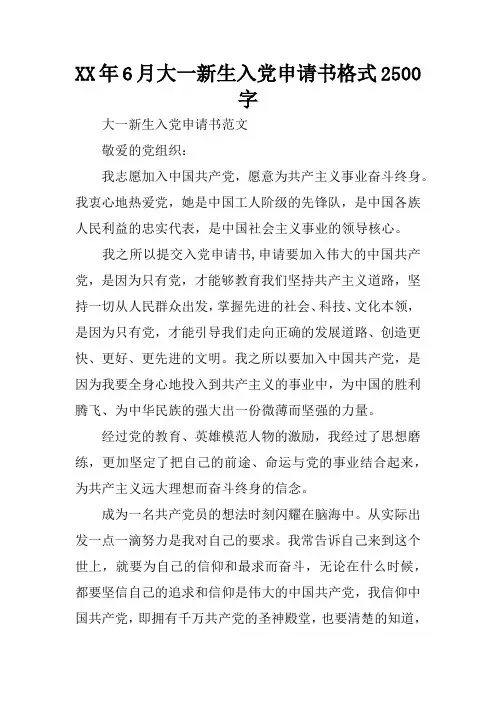 XX年6月大一新生入党申请书格式2500字

大一新生入党申请书范文

敬爱的党组织：

我志愿加入中国共产党，愿意为共产主义事业奋斗终身。我衷心地热爱党，她是中国工人阶级的先锋队，是中国各族人民利益的忠实代表，是中国社会主义事业的领导核心。

我之所以提交入党申请书，申请要加入伟大的中国共产党，是因为只有党，才能够教育我们坚持共产主义道路，坚持一切从人民群众出发，掌握先进的社会、科技、文化本领，是因为只有党，才能引导我们走向正确的发展道路、创造更快、更好、更先进的文明。我之所以要加入中国共产党，是因为我要全身心地投入到共产主义的事业中，为中国的胜利腾飞、为中华民族的强大出一份微薄而坚强的力量。

经过党的教育、英雄模范人物的激励，我经过了思想磨练，更加坚定了把自己的前途、命运与党的事业结合起来，为共产主义远大理想而奋斗终身的信念。

成为一名共产党员的想法时刻闪耀在脑海中。从实际出发一点一滴努力是我对自己的要求。我常告诉自己来到这个世上，就要为自己的信仰和最求而奋斗，无论在什么时候，都要坚信自己的追求和信仰是伟大的中国共产党，我信仰中国共产党，即拥有千万共产党的圣神殿堂，也要清楚的知道，